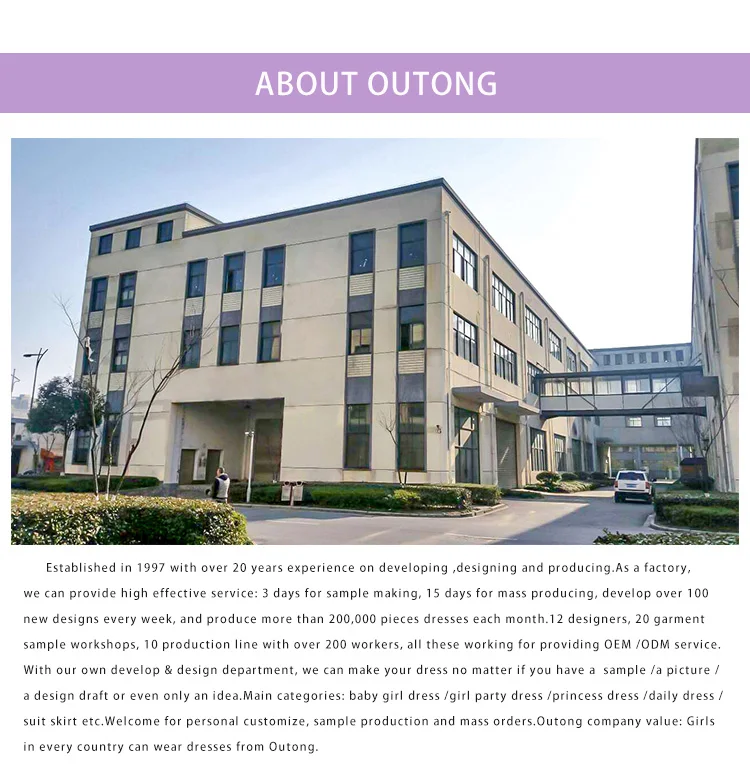 ABOUT OUTONG

Established in 1997 with over 20 years experience on developing ,designing and producing.As a factory, we can provide high effective service: 3 days for sample making, 15 days for mass producing, develop over 100 new designs every week, and produce more than 200,000 pieces dresses each month.12 designers, 20 garment sample workshops, 10 production line with over 200 workers, all these working for providing OEM /ODM service. With our own develop & design department, we can make your dress no matter if you have a sample /a picture / a design draft or even only an idea.Main categories: baby girl dress /girl party dress /princess dress /daily dress / suit skirt etc.Welcome for personal customize, sample production and mass orders.Outong company value: Girls in every country can wear dresses from Outong.